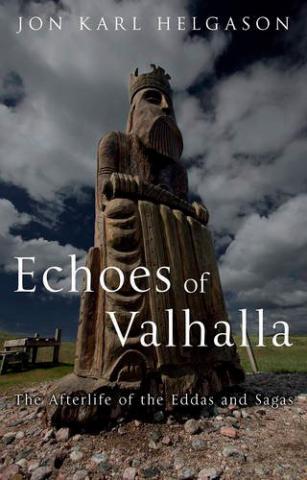 JON KARL HELGASON

Echoes of Valhalla

The Afterlife of the Eddas and Sagas